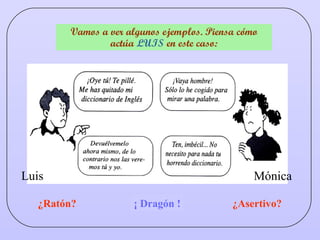 Vamos a ver algunos ejemplos. Piensa cómo actúa LUIS en este caso:

¡Oye tú! Te pillé. Me has quitado mi diccionario de Inglés

¡Vaya hombre! Sólo lo he cogido para mirar una palabra.

Devuélvemelo ahora mismo, de lo contrario nos las veremos tú y yo.

Ten, imbécil... No necesito para nada tu horrendo diccionario.

Luis

Mónica

¿Ratón?

¡ Dragón !

¿Asertivo?